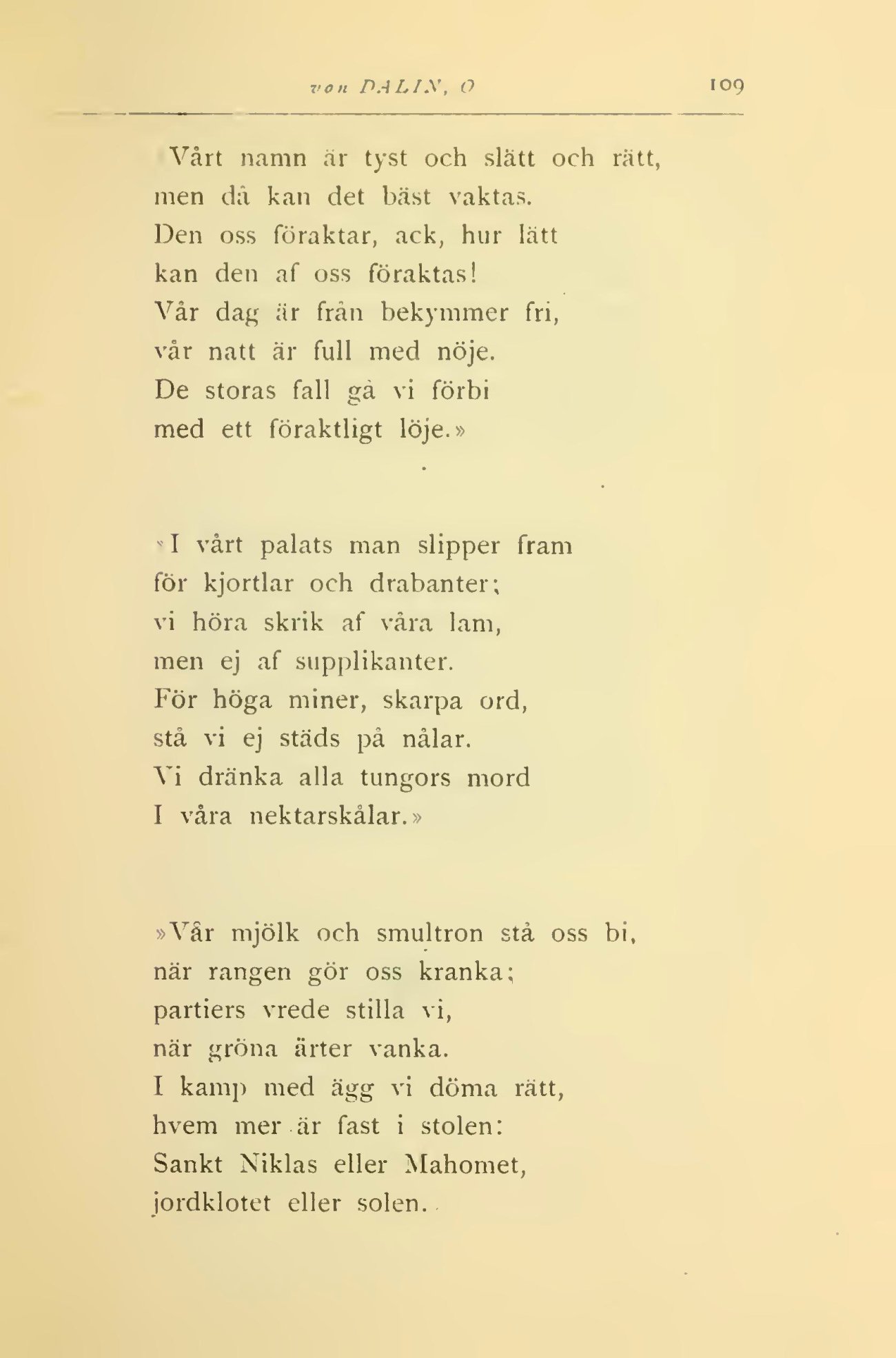 von DALIN, O 109

Vårt namn är tyst och slätt och rätt, men då kan det bäst vaktas. Den oss föraktar, ack, hur lätt kan den af oss föraktas! Vår dag är från bekymmer fri, vår natt är full med nöje. De storas fall gå vi förbi med ett föraktligt löje.»

»I vårt palats man slipper fram för kjortlar och drabanter; vi höra skrik af våra lam, men ej af supplikanter. För höga miner, skarpa ord, stå vi ej städs på nålar. Vi dränka alla tungors mord I våra nektarskålar.»

»Vår mjölk och smultron stå oss bi, när rangen gör oss kranka; partiers vrede stilla vi, när gröna ärter vanka. I kamp med ägg vi döma rätt, hvem mer är fast i stolen: Sankt Niklas eller Mahomet, jordklotet eller solen.